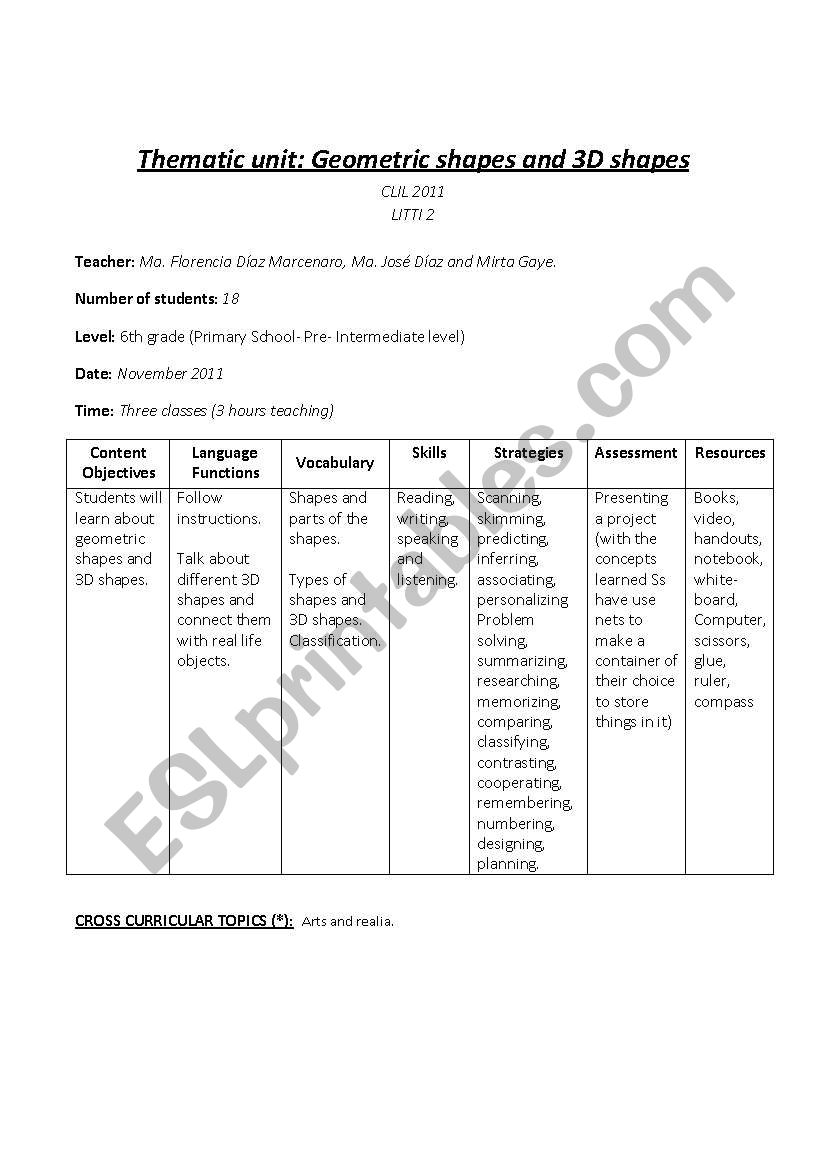 Thematic unit: Geometric shapes and 3D shapes

CLIL 2011
LITTI 2

Teacher: Ma. Florencia Díaz Marcenaro, Ma. José Díaz and Mirta Gaye.

Number of students: 18

Level: 6th grade (Primary School- Pre- Intermediate level)

Date: November 2011

Time: Three classes (3 hours teaching)

| Content Objectives | Language Functions | Vocabulary | Skills | Strategies | Assessment | Resources |
|---|---|---|---|---|---|---|
| Students will learn about geometric shapes and 3D shapes. | Follow instructions. Talk about different 3D shapes and connect them with real life objects. | Shapes and parts of the shapes. Types of shapes and 3D shapes. Classification. | Reading, writing, speaking and listening. | Scanning, skimming, predicting, inferring, associating, personalizing Problem solving, summarizing, researching, memorizing, comparing, classifying, contrasting, cooperating, remembering, numbering, designing, planning. | Presenting a project (with the concepts learned Ss have use nets to make a container of their choice to store things in it) | Books, video, handouts, notebook, white-board, Computer, scissors, glue, ruler, compass |

CROSS CURRICULAR TOPICS (*): Arts and realia.

ESLprintables.com